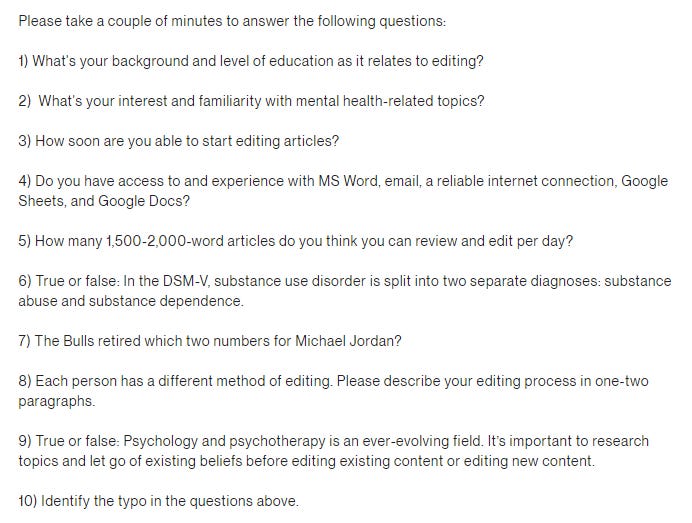 Please take a couple of minutes to answer the following questions:

1) What's your background and level of education as it relates to editing?

2)  What's your interest and familiarity with mental health-related topics?

3) How soon are you able to start editing articles?

4) Do you have access to and experience with MS Word, email, a reliable internet connection, Google Sheets, and Google Docs?

5) How many 1,500-2,000-word articles do you think you can review and edit per day?

6) True or false: In the DSM-V, substance use disorder is split into two separate diagnoses: substance abuse and substance dependence.

7) The Bulls retired which two numbers for Michael Jordan?

8) Each person has a different method of editing. Please describe your editing process in one-two paragraphs.

9) True or false: Psychology and psychotherapy is an ever-evolving field. It's important to research topics and let go of existing beliefs before editing existing content or editing new content.

10) Identify the typo in the questions above.